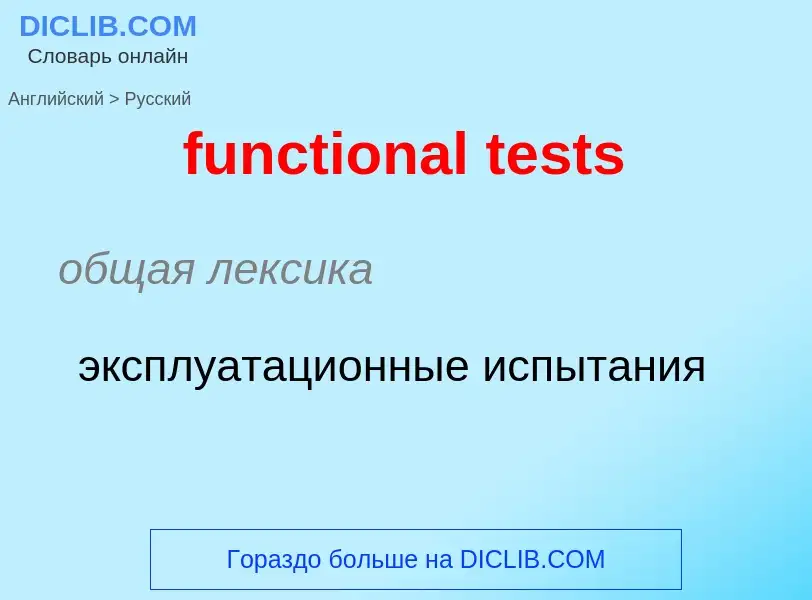 DICLIB.COM
Словарь онлайн

Английский > Русский

functional tests

общая лексика

эксплуатационные испытания

Гораздо больше на DICLIB.COM